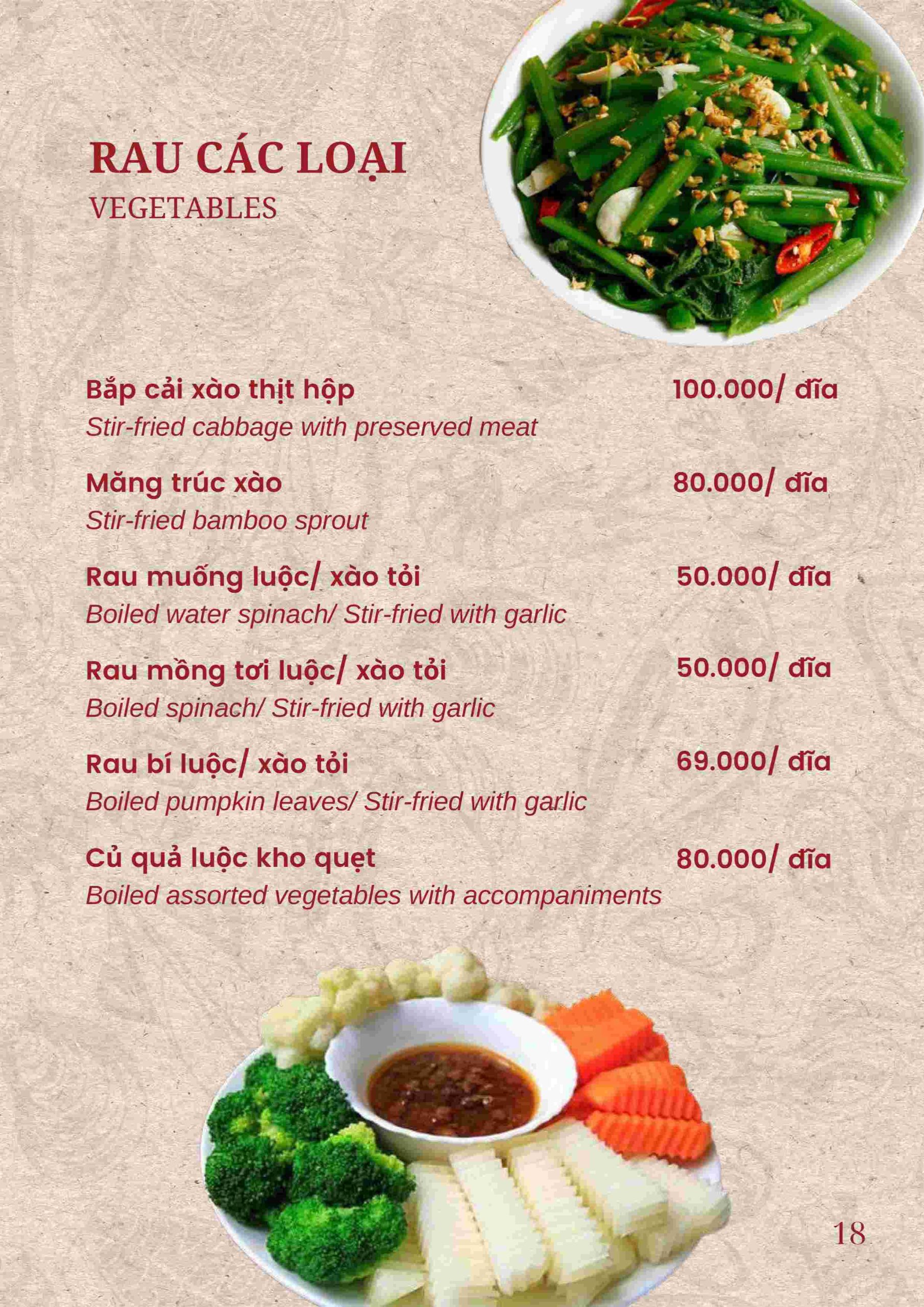 RAU CÁC LOẠI
VEGETABLES

Bắp cải xào thịt hộp 100.000/ đĩa
Stir-fried cabbage with preserved meat

Măng trúc xào 80.000/ đĩa
Stir-fried bamboo sprout

Rau muống luộc/ xào tỏi 50.000/ đĩa
Boiled water spinach/ Stir-fried with garlic

Rau mồng tơi luộc/ xào tỏi 50.000/ đĩa
Boiled spinach/ Stir-fried with garlic

Rau bí luộc/ xào tỏi 69.000/ đĩa
Boiled pumpkin leaves/ Stir-fried with garlic

Củ quả luộc kho quẹt 80.000/ đĩa
Boiled assorted vegetables with accompaniments

18